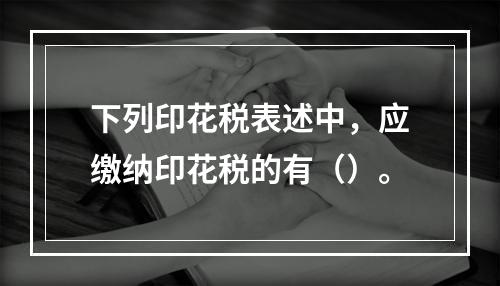 下列印花税表述中，应缴纳印花税的有（）。